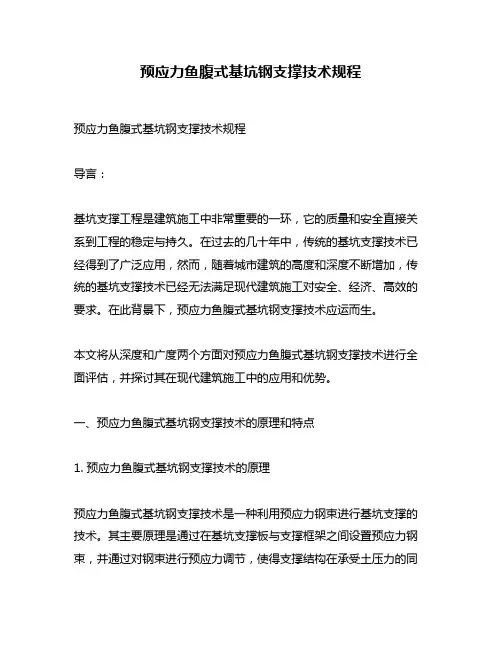 预应力鱼腹式基坑钢支撑技术规程

预应力鱼腹式基坑钢支撑技术规程

导言：

基坑支撑工程是建筑施工中非常重要的一环，它的质量和安全直接关系到工程的稳定与持久。在过去的几十年中，传统的基坑支撑技术已经得到了广泛应用，然而，随着城市建筑的高度和深度不断增加，传统的基坑支撑技术已经无法满足现代建筑施工对安全、经济、高效的要求。在此背景下，预应力鱼腹式基坑钢支撑技术应运而生。

本文将从深度和广度两个方面对预应力鱼腹式基坑钢支撑技术进行全面评估，并探讨其在现代建筑施工中的应用和优势。

一、预应力鱼腹式基坑钢支撑技术的原理和特点

1. 预应力鱼腹式基坑钢支撑技术的原理

预应力鱼腹式基坑钢支撑技术是一种利用预应力钢束进行基坑支撑的技术。其主要原理是通过在基坑支撑板与支撑框架之间设置预应力钢束，并通过对钢束进行预应力调节，使得支撑结构在承受土压力的同